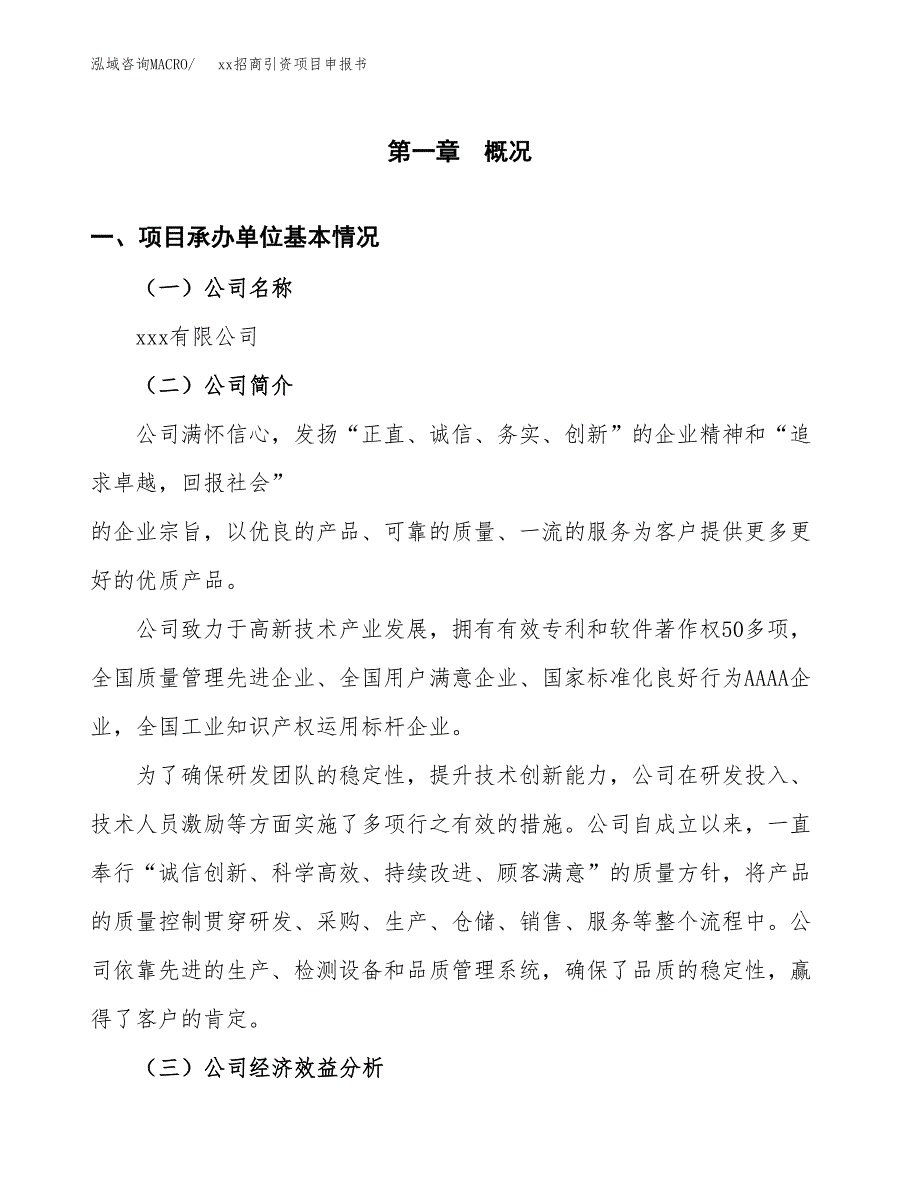 泓域咨询MACRO/　　xx招商引资项目申报书

第一章　概况

一、项目承办单位基本情况

（一）公司名称

xxx有限公司

（二）公司简介

公司满怀信心，发扬“正直、诚信、务实、创新”的企业精神和“追求卓越，回报社会”
的企业宗旨，以优良的产品、可靠的质量、一流的服务为客户提供更多更好的优质产品。

公司致力于高新技术产业发展，拥有有效专利和软件著作权50多项，全国质量管理先进企业、全国用户满意企业、国家标准化良好行为AAAA企业，全国工业知识产权运用标杆企业。

为了确保研发团队的稳定性，提升技术创新能力，公司在研发投入、技术人员激励等方面实施了多项行之有效的措施。公司自成立以来，一直奉行“诚信创新、科学高效、持续改进、顾客满意”的质量方针，将产品的质量控制贯穿研发、采购、生产、仓储、销售、服务等整个流程中。公司依靠先进的生产、检测设备和品质管理系统，确保了品质的稳定性，赢得了客户的肯定。

（三）公司经济效益分析